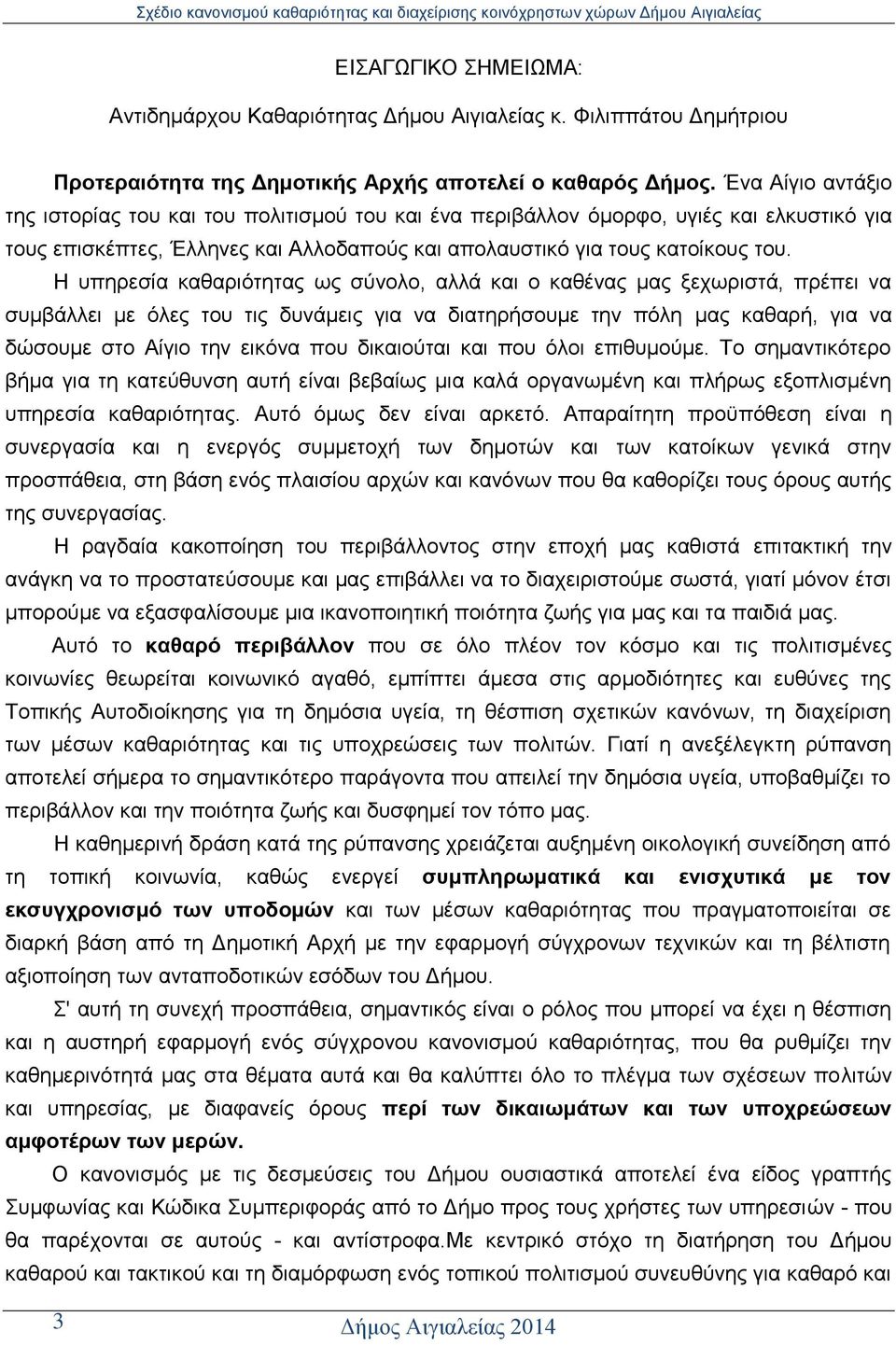 Σχέδιο κανονισμού καθαριότητας και διαχείρισης κοινόχρηστων χώρων Δήμου Αιγιαλείας

ΕΙΣΑΓΩΓΙΚΟ ΣΗΜΕΙΩΜΑ:

Αντιδημάρχου Καθαριότητας Δήμου Αιγιαλείας κ. Φιλιππάτου Δημήτριου

Προτεραιότητα της Δημοτικής Αρχής αποτελεί ο καθαρός Δήμος. Ένα Αίγιο αντάξιο της ιστορίας του και του πολιτισμού του και ένα περιβάλλον όμορφο, υγιές και ελκυστικό για τους επισκέπτες, Έλληνες και Αλλοδαπούς και απολαυστικό για τους κατοίκους του.

Η υπηρεσία καθαριότητας ως σύνολο, αλλά και ο καθένας μας ξεχωριστά, πρέπει να συμβάλλει με όλες του τις δυνάμεις για να διατηρήσουμε την πόλη μας καθαρή, για να δώσουμε στο Αίγιο την εικόνα που δικαιούται και που όλοι επιθυμούμε. Το σημαντικότερο βήμα για τη κατεύθυνση αυτή είναι βεβαίως μια καλά οργανωμένη και πλήρως εξοπλισμένη υπηρεσία καθαριότητας. Αυτό όμως δεν είναι αρκετό. Απαραίτητη προϋπόθεση είναι η συνεργασία και η ενεργός συμμετοχή των δημοτών και των κατοίκων γενικά στην προσπάθεια, στη βάση ενός πλαισίου αρχών και κανόνων που θα καθορίζει τους όρους αυτής της συνεργασίας.

Η ραγδαία κακοποίηση του περιβάλλοντος στην εποχή μας καθιστά επιτακτική την ανάγκη να το προστατεύσουμε και μας επιβάλλει να το διαχειριστούμε σωστά, γιατί μόνον έτσι μπορούμε να εξασφαλίσουμε μια ικανοποιητική ποιότητα ζωής για μας και τα παιδιά μας.

Αυτό το καθαρό περιβάλλον που σε όλο πλέον τον κόσμο και τις πολιτισμένες κοινωνίες θεωρείται κοινωνικό αγαθό, εμπίπτει άμεσα στις αρμοδιότητες και ευθύνες της Τοπικής Αυτοδιοίκησης για τη δημόσια υγεία, τη θέσπιση σχετικών κανόνων, τη διαχείριση των μέσων καθαριότητας και τις υποχρεώσεις των πολιτών. Γιατί η ανεξέλεγκτη ρύπανση αποτελεί σήμερα το σημαντικότερο παράγοντα που απειλεί την δημόσια υγεία, υποβαθμίζει το περιβάλλον και την ποιότητα ζωής και δυσφημεί τον τόπο μας.

Η καθημερινή δράση κατά της ρύπανσης χρειάζεται αυξημένη οικολογική συνείδηση από τη τοπική κοινωνία, καθώς ενεργεί συμπληρωματικά και ενισχυτικά με τον εκσυγχρονισμό των υποδομών και των μέσων καθαριότητας που πραγματοποιείται σε διαρκή βάση από τη Δημοτική Αρχή με την εφαρμογή σύγχρονων τεχνικών και τη βέλτιστη αξιοποίηση των ανταποδοτικών εσόδων του Δήμου.

Σ' αυτή τη συνεχή προσπάθεια, σημαντικός είναι ο ρόλος που μπορεί να έχει η θέσπιση και η αυστηρή εφαρμογή ενός σύγχρονου κανονισμού καθαριότητας, που θα ρυθμίζει την καθημερινότητά μας στα θέματα αυτά και θα καλύπτει όλο το πλέγμα των σχέσεων πολιτών και υπηρεσίας, με διαφανείς όρους περί των δικαιωμάτων και των υποχρεώσεων αμφοτέρων των μερών.

Ο κανονισμός με τις δεσμεύσεις του Δήμου ουσιαστικά αποτελεί ένα είδος γραπτής Συμφωνίας και Κώδικα Συμπεριφοράς από το Δήμο προς τους χρήστες των υπηρεσιών - που θα παρέχονται σε αυτούς - και αντίστροφα.Με κεντρικό στόχο τη διατήρηση του Δήμου καθαρού και τακτικού και τη διαμόρφωση ενός τοπικού πολιτισμού συνευθύνης για καθαρό και

3

Δήμος Αιγιαλείας 2014